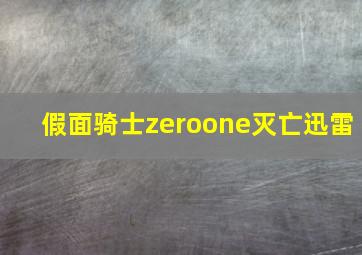 假面骑士zeroone灭亡迅雷